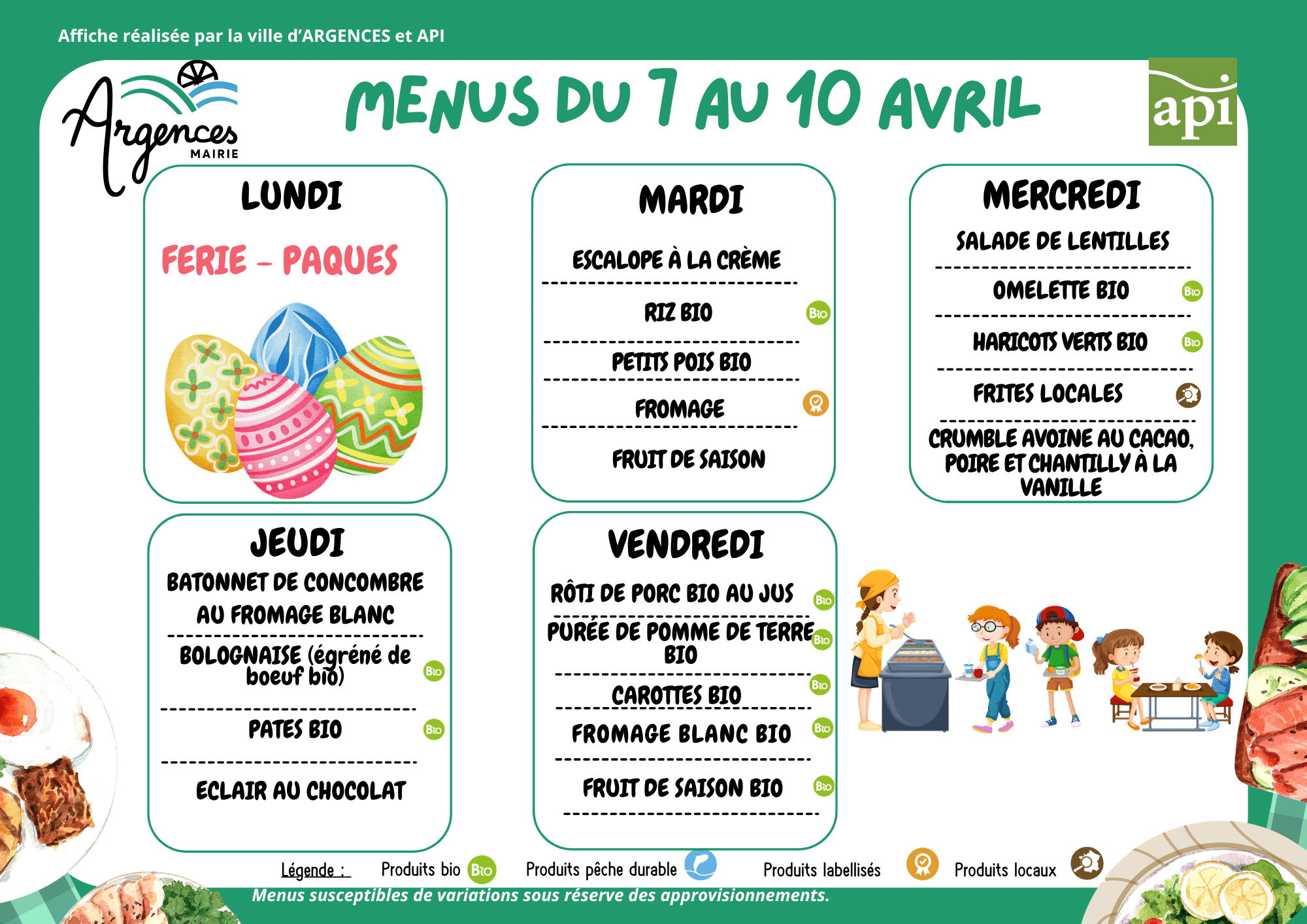 Affiche réalisée par la ville d'ARGENCES et API

Argences MAIRIE

MENUS DU 7 AU 10 AVRIL

api

LUNDI

FERIE - PAQUES

MARDI

ESCALOPE À LA CRÈME

RIZ BIO Bio

PETITS POIS BIO

FROMAGE

FRUIT DE SAISON

MERCREDI

SALADE DE LENTILLES

OMELETTE BIO Bio

HARICOTS VERTS BIO Bio

FRITES LOCALES

CRUMBLE AVOINE AU CACAO, POIRE ET CHANTILLY À LA VANILLE

JEUDI

BATONNET DE CONCOMBRE AU FROMAGE BLANC

BOLOGNAISE (égréné de boeuf bio) Bio

PATES BIO Bio

ECLAIR AU CHOCOLAT

VENDREDI

RÔTI DE PORC BIO AU JUS Bio

PURÉE DE POMME DE TERRE BIO Bio

CAROTTES BIO Bio

FROMAGE BLANC BIO Bio

FRUIT DE SAISON BIO Bio

Légende : Produits bio Bio Produits pêche durable Produits labellisés Produits locaux

Menus susceptibles de variations sous réserve des approvisionnements.